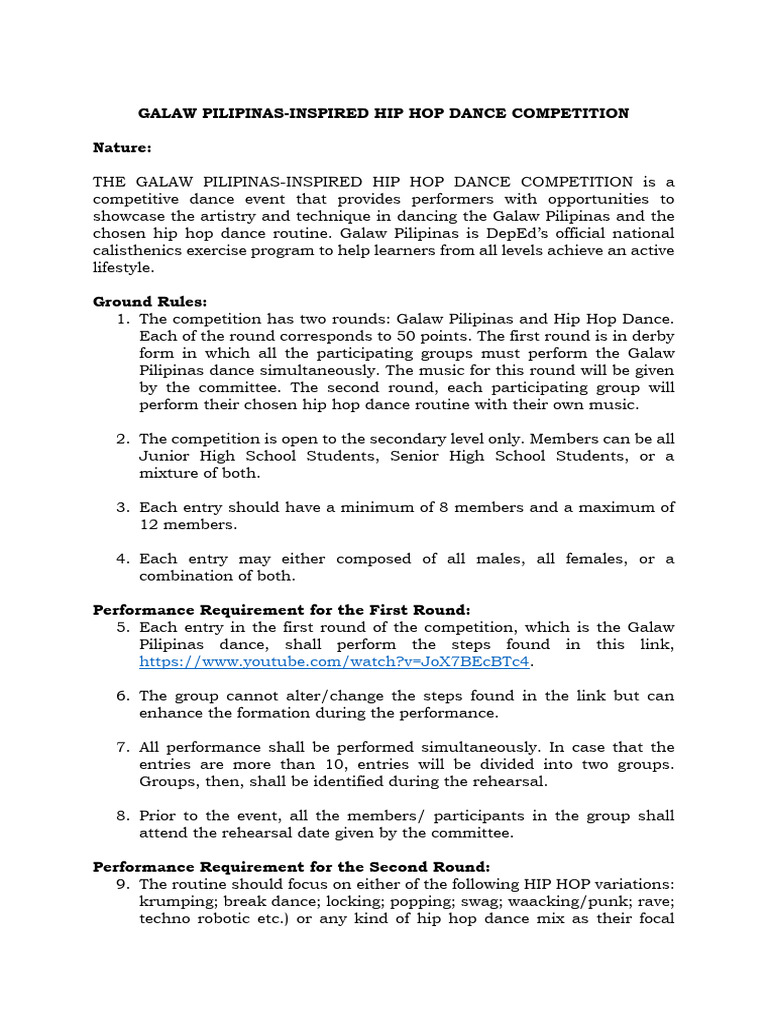 GALAW PILIPINAS-INSPIRED HIP HOP DANCE COMPETITION

Nature:

THE GALAW PILIPINAS-INSPIRED HIP HOP DANCE COMPETITION is a competitive dance event that provides performers with opportunities to showcase the artistry and technique in dancing the Galaw Pilipinas and the chosen hip hop dance routine. Galaw Pilipinas is DepEd's official national calisthenics exercise program to help learners from all levels achieve an active lifestyle.

Ground Rules:
1. The competition has two rounds: Galaw Pilipinas and Hip Hop Dance. Each of the round corresponds to 50 points. The first round is in derby form in which all the participating groups must perform the Galaw Pilipinas dance simultaneously. The music for this round will be given by the committee. The second round, each participating group will perform their chosen hip hop dance routine with their own music.

2. The competition is open to the secondary level only. Members can be all Junior High School Students, Senior High School Students, or a mixture of both.

3. Each entry should have a minimum of 8 members and a maximum of 12 members.

4. Each entry may either composed of all males, all females, or a combination of both.

Performance Requirement for the First Round:
5. Each entry in the first round of the competition, which is the Galaw Pilipinas dance, shall perform the steps found in this link, https://www.youtube.com/watch?v=JoX7BEcBTc4.

6. The group cannot alter/change the steps found in the link but can enhance the formation during the performance.

7. All performance shall be performed simultaneously. In case that the entries are more than 10, entries will be divided into two groups. Groups, then, shall be identified during the rehearsal.

8. Prior to the event, all the members/ participants in the group shall attend the rehearsal date given by the committee.

Performance Requirement for the Second Round:
9. The routine should focus on either of the following HIP HOP variations: krumping; break dance; locking; popping; swag; waacking/punk; rave; techno robotic etc.) or any kind of hip hop dance mix as their focal